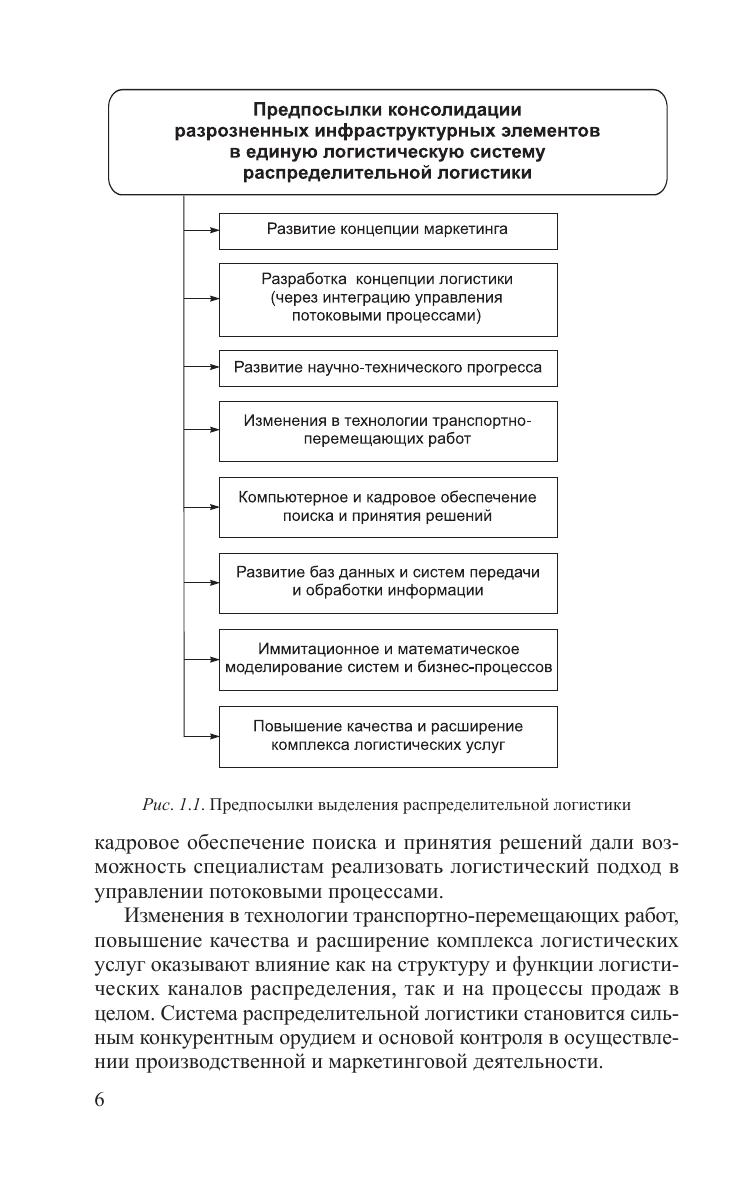 Предпосылки консолидации разрозненных инфраструктурных элементов в единую логистическую систему распределительной логистики

Развитие концепции маркетинга

Разработка концепции логистики (через интеграцию управления потоковыми процессами)

Развитие научно-технического прогресса

Изменения в технологии транспортно-перемещающих работ

Компьютерное и кадровое обеспечение поиска и принятия решений

Развитие баз данных и систем передачи и обработки информации

Иммитационное и математическое моделирование систем и бизнес-процессов

Повышение качества и расширение комплекса логистических услуг

Рис. 1.1. Предпосылки выделения распределительной логистики

кадровое обеспечение поиска и принятия решений дали возможность специалистам реализовать логистический подход в управлении потоковыми процессами.

Изменения в технологии транспортно-перемещающих работ, повышение качества и расширение комплекса логистических услуг оказывают влияние как на структуру и функции логистических каналов распределения, так и на процессы продаж в целом. Система распределительной логистики становится сильным конкурентным орудием и основой контроля в осуществлении производственной и маркетинговой деятельности.

6